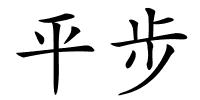 平步